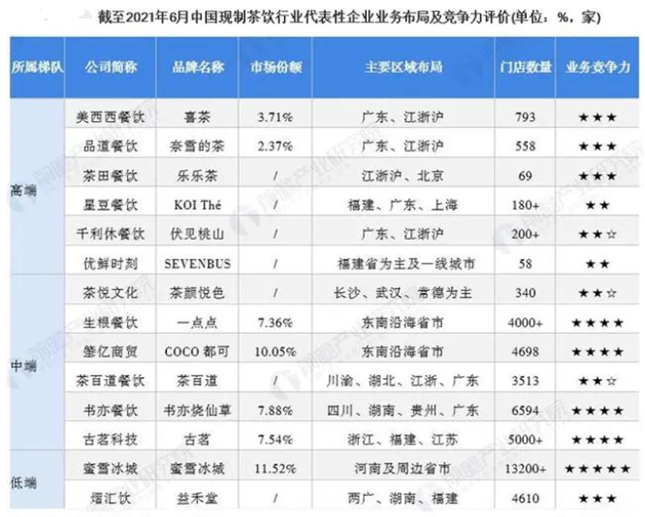 截至2021年6月中国现制茶饮行业代表性企业业务布局及竞争力评价(单位：%，家)

| 所属梯队 | 公司简称 | 品牌名称 | 市场份额 | 主要区域布局 | 门店数量 | 业务竞争力 |
|---|---|---|---|---|---|---|
| 高端 | 美西西餐饮 | 喜茶 | 3.71% | 广东、江浙沪 | 793 | ★★★ |
| | 品道餐饮 | 奈雪的茶 | 2.37% | 广东、江浙沪 | 558 | ★★★ |
| | 茶田餐饮 | 乐乐茶 | / | 江浙沪、北京 | 69 | ★★★ |
| | 星豆餐饮 | KOI Thé | / | 福建、广东、上海 | 180+ | ★★ |
| | 千利休餐饮 | 伏见桃山 | / | 广东、江浙沪 | 200+ | ★★☆ |
| | 优鲜时刻 | SEVENBUS | / | 福建省为主及一线城市 | 58 | ★★ |
| 中端 | 茶悦文化 | 茶颜悦色 | / | 长沙、武汉、常德为主 | 340 | ★★☆ |
| | 生根餐饮 | 一点点 | 7.36% | 东南沿海省市 | 4000+ | ★★★★ |
| | 肇亿商贸 | COCO 都可 | 10.05% | 东南沿海省市 | 4698 | ★★★★ |
| | 茶百道餐饮 | 茶百道 | / | 川渝、湖北、江浙、广东 | 3513 | ★★☆ |
| | 书亦餐饮 | 书亦烧仙草 | 7.88% | 四川、湖南、贵州、广东 | 6594 | ★★★★ |
| | 古茗科技 | 古茗 | 7.54% | 浙江、福建、江苏 | 5000+ | ★★★★ |
| 低端 | 蜜雪冰城 | 蜜雪冰城 | 11.52% | 河南及周边省市 | 13200+ | ★★★★★ |
| | 熠汇饮 | 益禾堂 | / | 两广、湖南、福建 | 4610 | ★★★ |